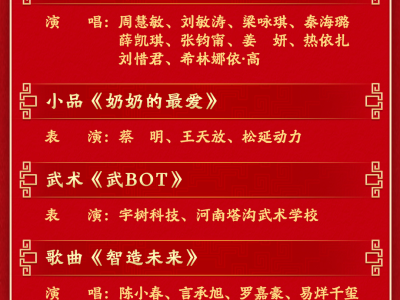 演　唱：周慧敏、刘敏涛、梁咏琪、秦海璐
薛凯琪、张钧甯、姜　妍、热依扎
刘惜君、希林娜依·高

小品《奶奶的最爱》

表　演：蔡　明、王天放、松延动力

武术《武BOT》

表　演：宇树科技、河南塔沟武术学校

歌曲《智造未来》

演　唱：陈小春、言承旭、罗嘉豪、易烊千玺